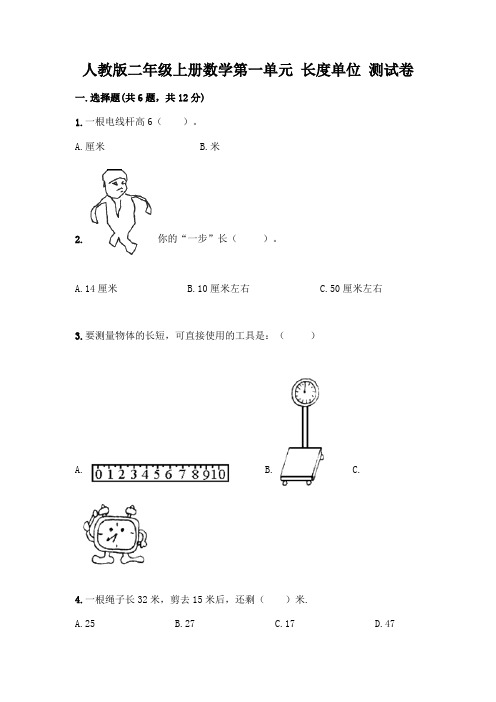 人教版二年级上册数学第一单元 长度单位 测试卷

一. 选择题(共 6 题，共 12 分)

1. 一根电线杆高 6（　　）.

A. 厘米　　B. 米

2. 你的“一步”长（　　）.

A. 14 厘米　　B. 10 厘米左右　　C. 50 厘米左右

3. 要测量物体的长短，可直接使用的工具是：（　　）

A. 0 1 2 3 4 5 6 7 8 9 10　　B.　　C.

4. 一根绳子长 32 米，剪去 15 米后，还剩（　　）米.

A. 25　　B. 27　　C. 17　　D. 47